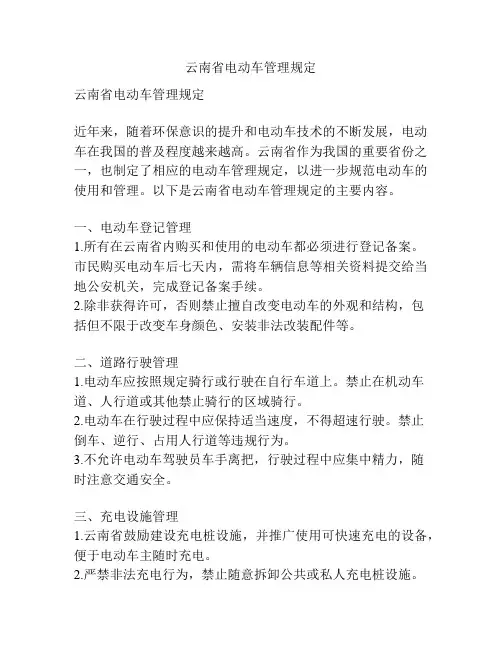 云南省电动车管理规定

云南省电动车管理规定

近年来，随着环保意识的提升和电动车技术的不断发展，电动车在我国的普及程度越来越高。云南省作为我国的重要省份之一，也制定了相应的电动车管理规定，以进一步规范电动车的使用和管理。以下是云南省电动车管理规定的主要内容。

一、电动车登记管理
1.所有在云南省内购买和使用的电动车都必须进行登记备案。市民购买电动车后七天内，需将车辆信息等相关资料提交给当地公安机关，完成登记备案手续。
2.除非获得许可，否则禁止擅自改变电动车的外观和结构，包括但不限于改变车身颜色、安装非法改装配件等。

二、道路行驶管理
1.电动车应按照规定骑行或行驶在自行车道上。禁止在机动车道、人行道或其他禁止骑行的区域骑行。
2.电动车在行驶过程中应保持适当速度，不得超速行驶。禁止倒车、逆行、占用人行道等违规行为。
3.不允许电动车驾驶员车手离把，行驶过程中应集中精力，随时注意交通安全。

三、充电设施管理
1.云南省鼓励建设充电桩设施，并推广使用可快速充电的设备，便于电动车主随时充电。
2.严禁非法充电行为，禁止随意拆卸公共或私人充电桩设施。